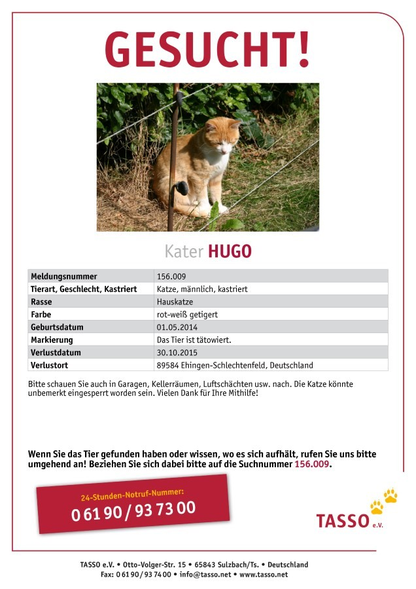 GESUCHT!

Kater HUGO

| Meldungsnummer | 156.009 |
|---|---|
| Tierart, Geschlecht, Kastriert | Katze, männlich, kastriert |
| Rasse | Hauskatze |
| Farbe | rot-weiß getigert |
| Geburtsdatum | 01.05.2014 |
| Markierung | Das Tier ist tätowiert. |
| Verlustdatum | 30.10.2015 |
| Verlustort | 89584 Ehingen-Schlechtenfeld, Deutschland |

Bitte schauen Sie auch in Garagen, Kellerräumen, Luftschächten usw. nach. Die Katze könnte unbemerkt eingesperrt worden sein. Vielen Dank für Ihre Mithilfe!

Wenn Sie das Tier gefunden haben oder wissen, wo es sich aufhält, rufen Sie uns bitte umgehend an! Beziehen Sie sich dabei bitte auf die Suchnummer 156.009.

24-Stunden-Notruf-Nummer:
0 61 90 / 93 73 00

TASSO e.V.

TASSO e.V. • Otto-Volger-Str. 15 • 65843 Sulzbach/Ts. • Deutschland
Fax: 0 61 90 / 93 74 00 • info@tasso.net • www.tasso.net